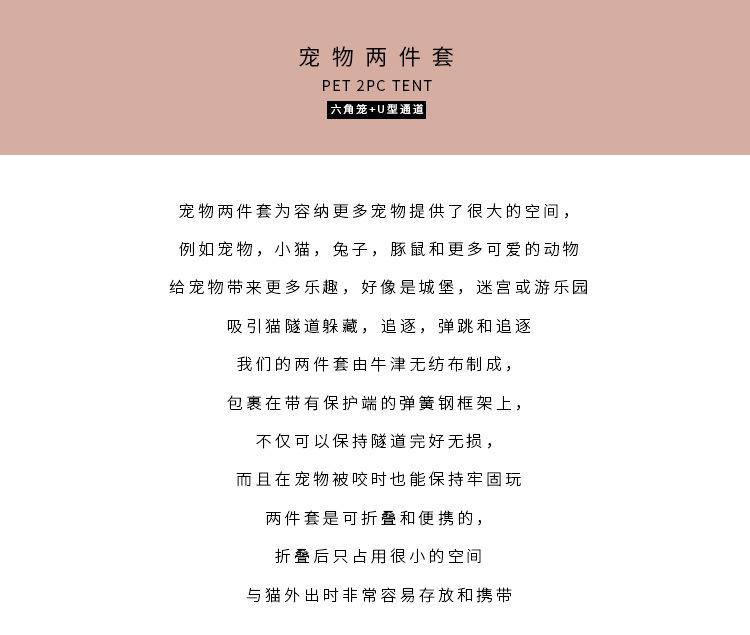 宠物两件套

PET 2PC TENT

六角笼+U型通道

宠物两件套为容纳更多宠物提供了很大的空间，

例如宠物，小猫，兔子，豚鼠和更多可爱的动物

给宠物带来更多乐趣，好像是城堡，迷宫或游乐园

吸引猫隧道躲藏，追逐，弹跳和追逐

我们的两件套由牛津无纺布制成，

包裹在带有保护端的弹簧钢框架上，

不仅可以保持隧道完好无损，

而且在宠物被咬时也能保持牢固玩

两件套是可折叠和便携的，

折叠后只占用很小的空间

与猫外出时非常容易存放和携带